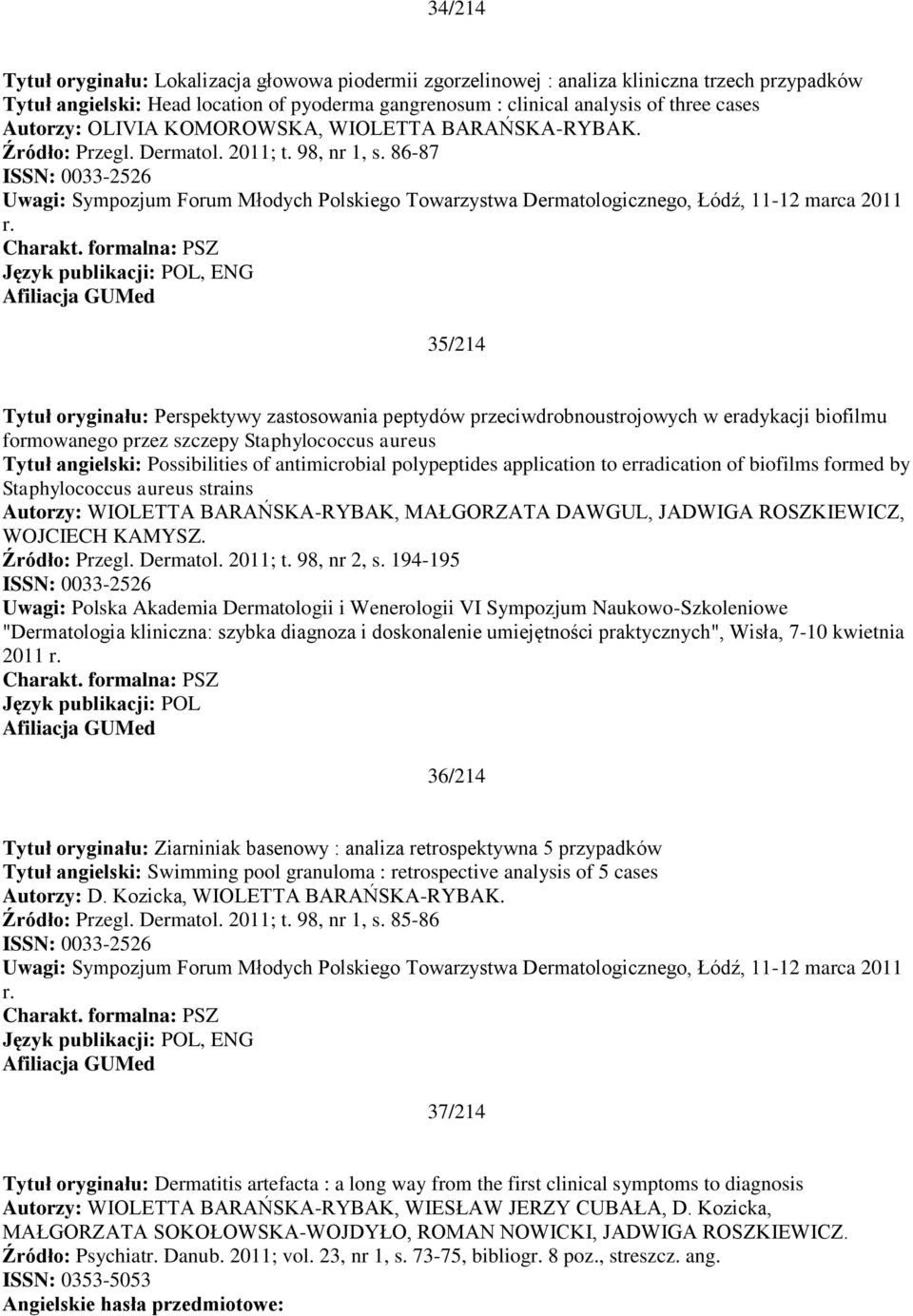 34/214

Tytuł oryginału: Lokalizacja głowowa piodermii zgorzelinowej : analiza kliniczna trzech przypadków
Tytuł angielski: Head location of pyoderma gangrenosum : clinical analysis of three cases
Autorzy: OLIVIA KOMOROWSKA, WIOLETTA BARAŃSKA-RYBAK.
Źródło: Przegl. Dermatol. 2011; t. 98, nr 1, s. 86-87
ISSN: 0033-2526
Uwagi: Sympozjum Forum Młodych Polskiego Towarzystwa Dermatologicznego, Łódź, 11-12 marca 2011 r.
Charakt. formalna: PSZ
Język publikacji: POL, ENG
Afiliacja GUMed

35/214

Tytuł oryginału: Perspektywy zastosowania peptydów przeciwdrobnoustrojowych w eradykacji biofilmu formowanego przez szczepy Staphylococcus aureus
Tytuł angielski: Possibilities of antimicrobial polypeptides application to erradication of biofilms formed by Staphylococcus aureus strains
Autorzy: WIOLETTA BARAŃSKA-RYBAK, MAŁGORZATA DAWGUL, JADWIGA ROSZKIEWICZ, WOJCIECH KAMYSZ.
Źródło: Przegl. Dermatol. 2011; t. 98, nr 2, s. 194-195
ISSN: 0033-2526
Uwagi: Polska Akademia Dermatologii i Wenerologii VI Sympozjum Naukowo-Szkoleniowe "Dermatologia kliniczna: szybka diagnoza i doskonalenie umiejętności praktycznych", Wisła, 7-10 kwietnia 2011 r.
Charakt. formalna: PSZ
Język publikacji: POL
Afiliacja GUMed

36/214

Tytuł oryginału: Ziarniniak basenowy : analiza retrospektywna 5 przypadków
Tytuł angielski: Swimming pool granuloma : retrospective analysis of 5 cases
Autorzy: D. Kozicka, WIOLETTA BARAŃSKA-RYBAK.
Źródło: Przegl. Dermatol. 2011; t. 98, nr 1, s. 85-86
ISSN: 0033-2526
Uwagi: Sympozjum Forum Młodych Polskiego Towarzystwa Dermatologicznego, Łódź, 11-12 marca 2011 r.
Charakt. formalna: PSZ
Język publikacji: POL, ENG
Afiliacja GUMed

37/214

Tytuł oryginału: Dermatitis artefacta : a long way from the first clinical symptoms to diagnosis
Autorzy: WIOLETTA BARAŃSKA-RYBAK, WIESŁAW JERZY CUBAŁA, D. Kozicka, MAŁGORZATA SOKOŁOWSKA-WOJDYŁO, ROMAN NOWICKI, JADWIGA ROSZKIEWICZ.
Źródło: Psychiatr. Danub. 2011; vol. 23, nr 1, s. 73-75, bibliogr. 8 poz., streszcz. ang.
ISSN: 0353-5053
Angielskie hasła przedmiotowe: